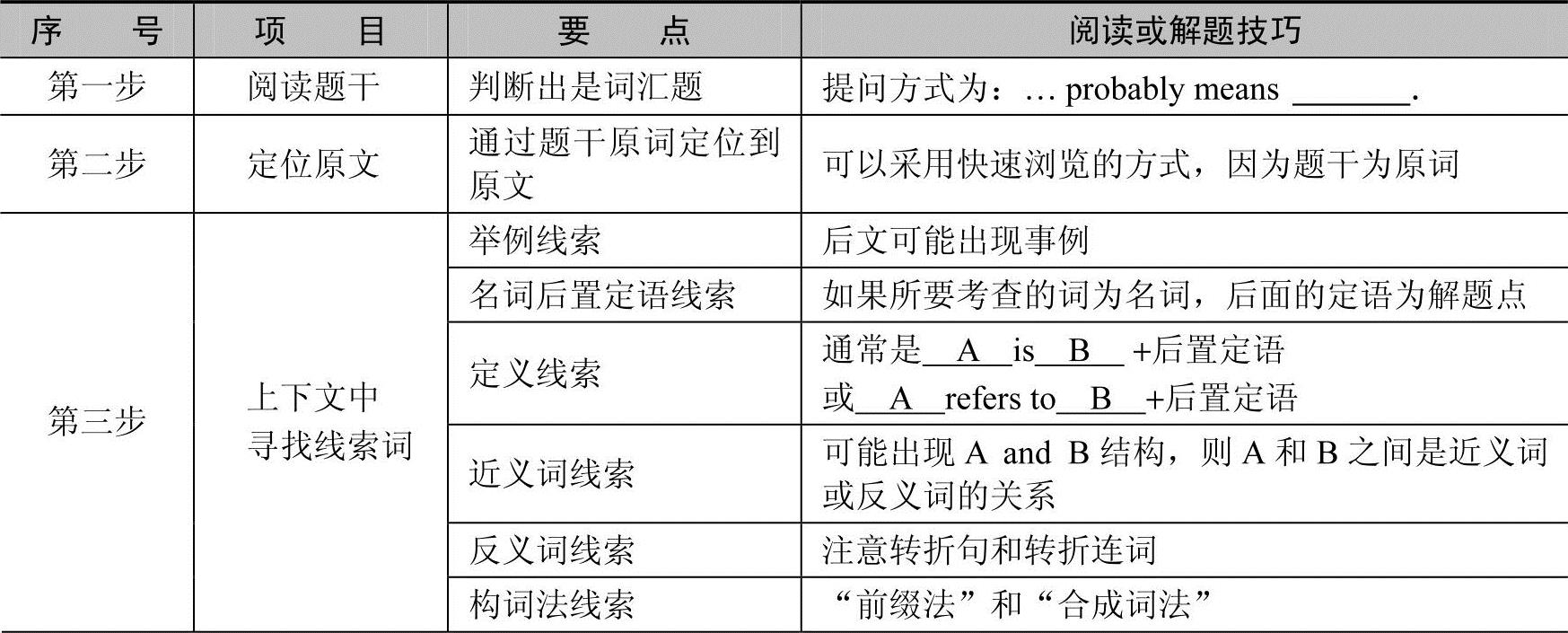 | 序号 | 项目 | 要点 | 阅读或解题技巧 |
|---|---|---|---|
| 第一步 | 阅读题干 | 判断出是词汇题 | 提问方式为：… probably means ____. |
| 第二步 | 定位原文 | 通过题干原词定位到原文 | 可以采用快速浏览的方式，因为题干为原词 |
| 第三步 | 上下文中寻找线索词 | 举例线索 | 后文可能出现事例 |
| | | 名词后置定语线索 | 如果所要考查的词为名词，后面的定语为解题点 |
| | | 定义线索 | 通常是A is B +后置定语 或A refers to B +后置定语 |
| | | 近义词线索 | 可能出现A and B结构，则A和B之间是近义词或反义词的关系 |
| | | 反义词线索 | 注意转折句和转折连词 |
| | | 构词法线索 | “前缀法”和“合成词法” |